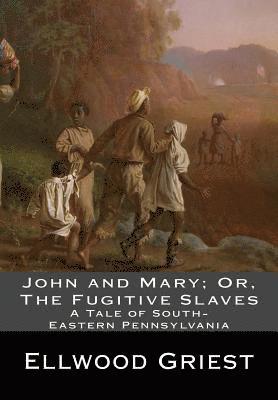 John and Mary; Or, The Fugitive Slaves
A Tale of South-Eastern Pennsylvania

Ellwood Griest